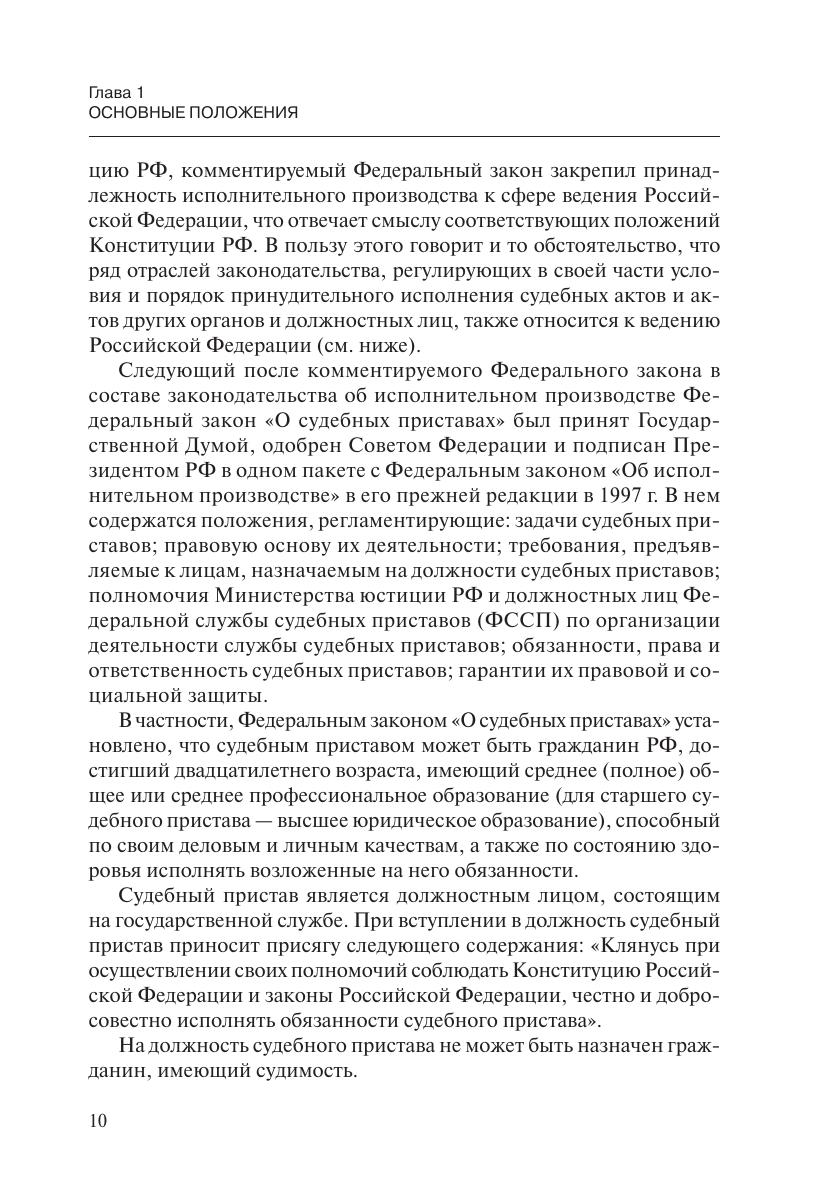 Глава 1
ОСНОВНЫЕ ПОЛОЖЕНИЯ

цию РФ, комментируемый Федеральный закон закрепил принадлежность исполнительного производства к сфере ведения Российской Федерации, что отвечает смыслу соответствующих положений Конституции РФ. В пользу этого говорит и то обстоятельство, что ряд отраслей законодательства, регулирующих в своей части условия и порядок принудительного исполнения судебных актов и актов других органов и должностных лиц, также относится к ведению Российской Федерации (см. ниже).

Следующий после комментируемого Федерального закона в составе законодательства об исполнительном производстве Федеральный закон «О судебных приставах» был принят Государственной Думой, одобрен Советом Федерации и подписан Президентом РФ в одном пакете с Федеральным законом «Об исполнительном производстве» в его прежней редакции в 1997 г. В нем содержатся положения, регламентирующие: задачи судебных приставов; правовую основу их деятельности; требования, предъявляемые к лицам, назначаемым на должности судебных приставов; полномочия Министерства юстиции РФ и должностных лиц Федеральной службы судебных приставов (ФССП) по организации деятельности службы судебных приставов; обязанности, права и ответственность судебных приставов; гарантии их правовой и социальной защиты.

В частности, Федеральным законом «О судебных приставах» установлено, что судебным приставом может быть гражданин РФ, достигший двадцатилетнего возраста, имеющий среднее (полное) общее или среднее профессиональное образование (для старшего судебного пристава — высшее юридическое образование), способный по своим деловым и личным качествам, а также по состоянию здоровья исполнять возложенные на него обязанности.

Судебный пристав является должностным лицом, состоящим на государственной службе. При вступлении в должность судебный пристав приносит присягу следующего содержания: «Клянусь при осуществлении своих полномочий соблюдать Конституцию Российской Федерации и законы Российской Федерации, честно и добросовестно исполнять обязанности судебного пристава».

На должность судебного пристава не может быть назначен гражданин, имеющий судимость.

10